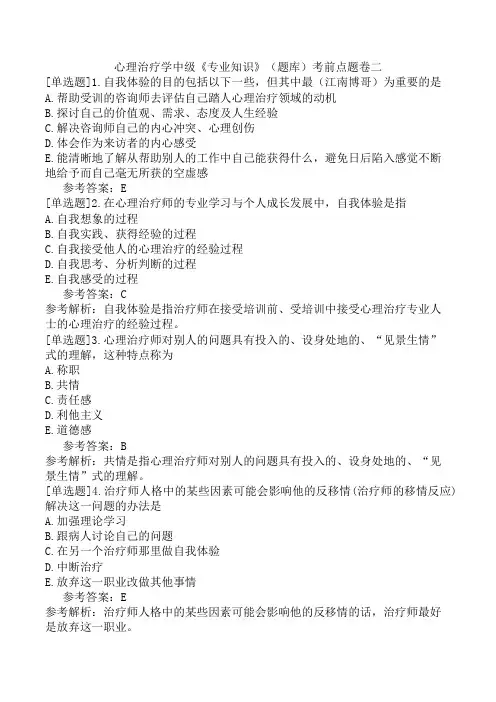 心理治疗学中级《专业知识》（题库）考前点题卷二

[单选题]1.自我体验的目的包括以下一些，但其中最（江南博哥）为重要的是
A.帮助受训的咨询师去评估自己踏人心理治疗领域的动机
B.探讨自己的价值观、需求、态度及人生经验
C.解决咨询师自己的内心冲突、心理创伤
D.体会作为来访者的内心感受
E.能清晰地了解从帮助别人的工作中自己能获得什么，避免日后陷入感觉不断地给予而自己毫无所获的空虚感
参考答案：E

[单选题]2.在心理治疗师的专业学习与个人成长发展中，自我体验是指
A.自我想象的过程
B.自我实践、获得经验的过程
C.自我接受他人的心理治疗的经验过程
D.自我思考、分析判断的过程
E.自我感受的过程
参考答案：C
参考解析：自我体验是指治疗师在接受培训前、受培训中接受心理治疗专业人士的心理治疗的经验过程。

[单选题]3.心理治疗师对别人的问题具有投入的、设身处地的、“见景生情”式的理解，这种特点称为
A.称职
B.共情
C.责任感
D.利他主义
E.道德感
参考答案：B
参考解析：共情是指心理治疗师对别人的问题具有投入的、设身处地的、“见景生情”式的理解。

[单选题]4.治疗师人格中的某些因素可能会影响他的反移情(治疗师的移情反应)解决这一问题的办法是
A.加强理论学习
B.跟病人讨论自己的问题
C.在另一个治疗师那里做自我体验
D.中断治疗
E.放弃这一职业改做其他事情
参考答案：E
参考解析：治疗师人格中的某些因素可能会影响他的反移情的话，治疗师最好是放弃这一职业。